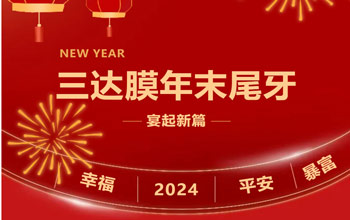 NEW YEAR

三达膜年末尾牙

宴起新篇

幸福 | 2024 | 平安 | 暴富